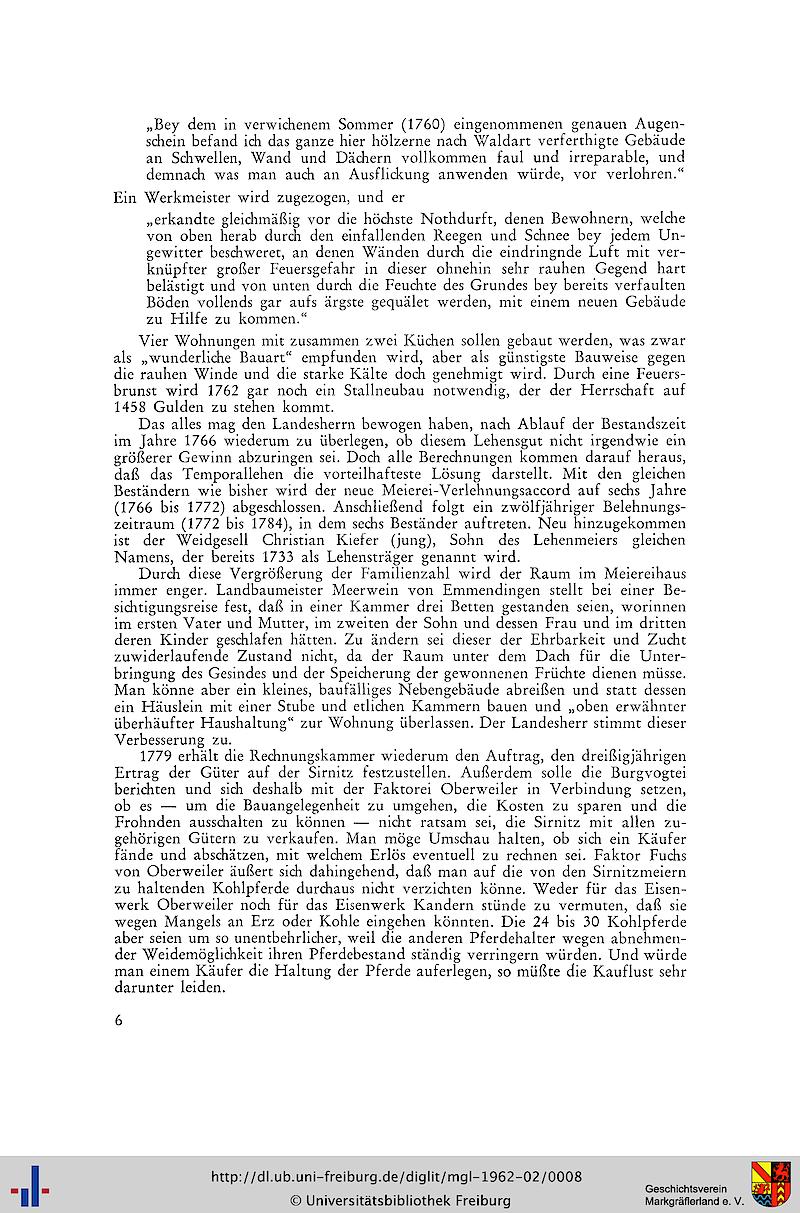 „Bey dem in verwichenem Sommer (1760) eingenommenen genauen Augenschein befand ich das ganze hier hölzerne nach Waldart verferthigte Gebäude an Schwellen, Wand und Dächern vollkommen faul und irreparable, und demnach was man auch an Ausflickung anwenden würde, vor verlohren."

Ein Werkmeister wird zugezogen, und er

„erkandte gleichmäßig vor die höchste Nothdurft, denen Bewohnern, welche von oben herab durch den einfallenden Reegen und Schnee bey jedem Ungewitter beschweret, an denen Wänden durch die eindringnde Luft mit verknüpfter großer Feuersgefahr in dieser ohnehin sehr rauhen Gegend hart belästigt und von unten durch die Feuchte des Grundes bey bereits verfaulten Böden vollends gar aufs ärgste gequälet werden, mit einem neuen Gebäude zu Hilfe zu kommen."

Vier Wohnungen mit zusammen zwei Küchen sollen gebaut werden, was zwar als „wunderliche Bauart" empfunden wird, aber als günstigste Bauweise gegen die rauhen Winde und die starke Kälte doch genehmigt wird. Durch eine Feuersbrunst wird 1762 gar noch ein Stallneubau notwendig, der der Herrschaft auf 1458 Gulden zu stehen kommt.

Das alles mag den Landesherrn bewogen haben, nach Ablauf der Bestandszeit im Jahre 1766 wiederum zu überlegen, ob diesem Lehensgut nicht irgendwie ein größerer Gewinn abzuringen sei. Doch alle Berechnungen kommen darauf heraus, daß das Temporallehen die vorteilhafteste Lösung darstellt. Mit den gleichen Beständern wie bisher wird der neue Meierei-Verlehnungsaccord auf sechs Jahre (1766 bis 1772) abgeschlossen. Anschließend folgt ein zwölfjähriger Belehnungszeitraum (1772 bis 1784), in dem sechs Beständer auftreten. Neu hinzugekommen ist der Weidgesell Christian Kiefer (jung), Sohn des Lehenmeiers gleichen Namens, der bereits 1733 als Lehensträger genannt wird.

Durch diese Vergrößerung der Familienzahl wird der Raum im Meiereihaus immer enger. Landbaumeister Meerwein von Emmendingen stellt bei einer Besichtigungsreise fest, daß in einer Kammer drei Betten gestanden seien, worinnen im ersten Vater und Mutter, im zweiten der Sohn und dessen Frau und im dritten deren Kinder geschlafen hätten. Zu ändern sei dieser der Ehrbarkeit und Zucht zuwiderlaufende Zustand nicht, da der Raum unter dem Dach für die Unterbringung des Gesindes und der Speicherung der gewonnenen Früchte dienen müsse. Man könne aber ein kleines, baufälliges Nebengebäude abreißen und statt dessen ein Häuslein mit einer Stube und etlichen Kammern bauen und „oben erwähnter überhäufter Haushaltung" zur Wohnung überlassen. Der Landesherr stimmt dieser Verbesserung zu.

1779 erhält die Rechnungskammer wiederum den Auftrag, den dreißigjährigen Ertrag der Güter auf der Sirnitz festzustellen. Außerdem solle die Burgvogtei berichten und sich deshalb mit der Faktorei Oberweiler in Verbindung setzen, ob es — um die Bauangelegenheit zu umgehen, die Kosten zu sparen und die Frohnden ausschalten zu können — nicht ratsam sei, die Sirnitz mit allen zugehörigen Gütern zu verkaufen. Man möge Umschau halten, ob sich ein Käufer fände und abschätzen, mit welchem Erlös eventuell zu rechnen sei. Faktor Fuchs von Oberweiler äußert sich dahingehend, daß man auf die von den Sirnitzmeiern zu haltenden Kohlpferde durchaus nicht verzichten könne. Weder für das Eisenwerk Oberweiler noch für das Eisenwerk Kandern stünde zu vermuten, daß sie wegen Mangels an Erz oder Kohle eingehen könnten. Die 24 bis 30 Kohlpferde aber seien um so unentbehrlicher, weil die anderen Pferdehalter wegen abnehmender Weidemöglichkeit ihren Pferdebestand ständig verringern würden. Und würde man einem Käufer die Haltung der Pferde auferlegen, so müßte die Kauflust sehr darunter leiden.

6

http://dl.ub.uni-freiburg.de/diglit/mgl-1962-02/0008
© Universitätsbibliothek Freiburg
Geschichtsverein Markgräflerland e. V.